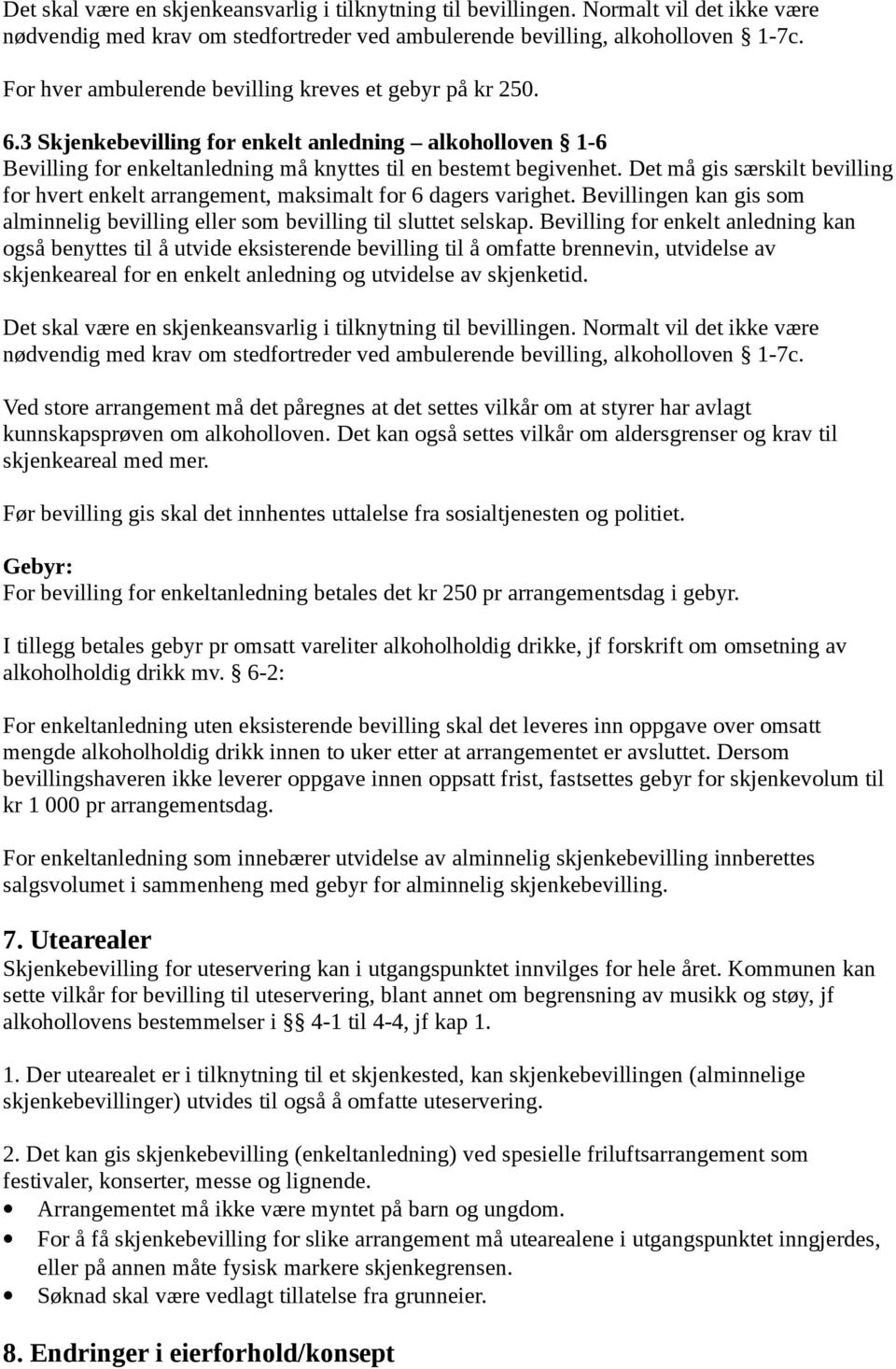 Det skal være en skjenkeansvarlig i tilknytning til bevillingen. Normalt vil det ikke være nødvendig med krav om stedfortreder ved ambulerende bevilling, alkoholloven § 1-7c.

For hver ambulerende bevilling kreves et gebyr på kr 250.

6.3 Skjenkebevilling for enkelt anledning – alkoholloven § 1-6
Bevilling for enkeltanledning må knyttes til en bestemt begivenhet. Det må gis særskilt bevilling for hvert enkelt arrangement, maksimalt for 6 dagers varighet. Bevillingen kan gis som alminnelig bevilling eller som bevilling til sluttet selskap. Bevilling for enkelt anledning kan også benyttes til å utvide eksisterende bevilling til å omfatte brennevin, utvidelse av skjenkeareal for en enkelt anledning og utvidelse av skjenketid.

Det skal være en skjenkeansvarlig i tilknytning til bevillingen. Normalt vil det ikke være nødvendig med krav om stedfortreder ved ambulerende bevilling, alkoholloven § 1-7c.

Ved store arrangement må det påregnes at det settes vilkår om at styrer har avlagt kunnskapsprøven om alkoholloven. Det kan også settes vilkår om aldersgrenser og krav til skjenkeareal med mer.

Før bevilling gis skal det innhentes uttalelse fra sosialtjenesten og politiet.

Gebyr:
For bevilling for enkeltanledning betales det kr 250 pr arrangementsdag i gebyr.

I tillegg betales gebyr pr omsatt vareliter alkoholholdig drikke, jf forskrift om omsetning av alkoholholdig drikk mv. § 6-2:

For enkeltanledning uten eksisterende bevilling skal det leveres inn oppgave over omsatt mengde alkoholholdig drikk innen to uker etter at arrangementet er avsluttet. Dersom bevillingshaveren ikke leverer oppgave innen oppsatt frist, fastsettes gebyr for skjenkevolum til kr 1 000 pr arrangementsdag.

For enkeltanledning som innebærer utvidelse av alminnelig skjenkebevilling innberettes salgsvolumet i sammenheng med gebyr for alminnelig skjenkebevilling.

7. Utearealer
Skjenkebevilling for uteservering kan i utgangspunktet innvilges for hele året. Kommunen kan sette vilkår for bevilling til uteservering, blant annet om begrensning av musikk og støy, jf alkohollovens bestemmelser i §§ 4-1 til 4-4, jf kap 1.

1. Der utearealet er i tilknytning til et skjenkested, kan skjenkebevillingen (alminnelige skjenkebevillinger) utvides til også å omfatte uteservering.

2. Det kan gis skjenkebevilling (enkeltanledning) ved spesielle friluftsarrangement som festivaler, konserter, messe og lignende.
• Arrangementet må ikke være myntet på barn og ungdom.
• For å få skjenkebevilling for slike arrangement må utearealene i utgangspunktet inngjerdes, eller på annen måte fysisk markere skjenkegrensen.
• Søknad skal være vedlagt tillatelse fra grunneier.

8. Endringer i eierforhold/konsept